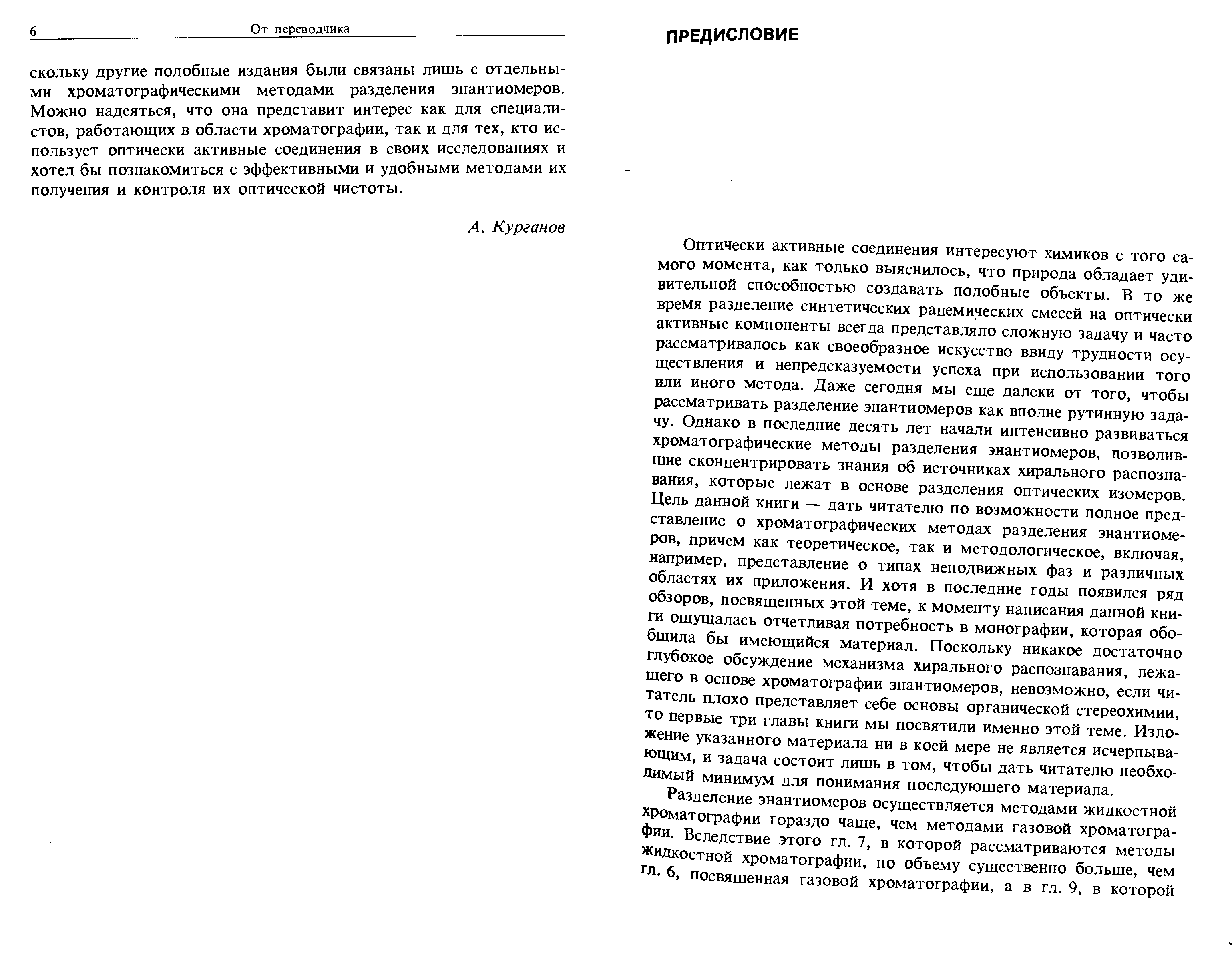 6 От переводчика

скольку другие подобные издания были связаны лишь с отдельными хроматографическими методами разделения энантиомеров. Можно надеяться, что она представит интерес как для специалистов, работающих в области хроматографии, так и для тех, кто использует оптически активные соединения в своих исследованиях и хотел бы познакомиться с эффективными и удобными методами их получения и контроля их оптической чистоты.

А. Курганов

ПРЕДИСЛОВИЕ

Оптически активные соединения интересуют химиков с того самого момента, как только выяснилось, что природа обладает удивительной способностью создавать подобные объекты. В то же время разделение синтетических рацемических смесей на оптически активные компоненты всегда представляло сложную задачу и часто рассматривалось как своеобразное искусство ввиду трудности осуществления и непредсказуемости успеха при использовании того или иного метода. Даже сегодня мы еще далеки от того, чтобы рассматривать разделение энантиомеров как вполне рутинную задачу. Однако в последние десять лет начали интенсивно развиваться хроматографические методы разделения энантиомеров, позволившие сконцентрировать знания об источниках хирального распознавания, которые лежат в основе разделения оптических изомеров. Цель данной книги — дать читателю по возможности полное представление о хроматографических методах разделения энантиомеров, причем как теоретическое, так и методологическое, включая, например, представление о типах неподвижных фаз и различных областях их приложения. И хотя в последние годы появился ряд обзоров, посвященных этой теме, к моменту написания данной книги ощущалась отчетливая потребность в монографии, которая обобщила бы имеющийся материал. Поскольку никакое достаточно глубокое обсуждение механизма хирального распознавания, лежащего в основе хроматографии энантиомеров, невозможно, если читатель плохо представляет себе основы органической стереохимии, то первые три главы книги мы посвятили именно этой теме. Изложение указанного материала ни в коей мере не является исчерпывающим, и задача состоит лишь в том, чтобы дать читателю необходимый минимум для понимания последующего материала.

Разделение энантиомеров осуществляется методами жидкостной хроматографии гораздо чаще, чем методами газовой хроматографии. Вследствие этого гл. 7, в которой рассматриваются методы жидкостной хроматографии, по объему существенно больше, чем гл. 6, посвященная газовой хроматографии, а в гл. 9, в которой